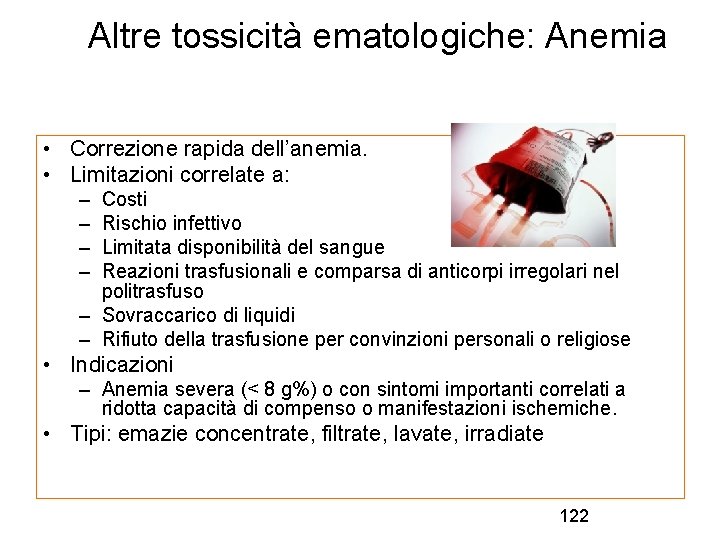 Altre tossicità ematologiche: Anemia

• Correzione rapida dell'anemia.
• Limitazioni correlate a:
  – Costi
  – Rischio infettivo
  – Limitata disponibilità del sangue
  – Reazioni trasfusionali e comparsa di anticorpi irregolari nel politrasfuso
  – Sovraccarico di liquidi
  – Rifiuto della trasfusione per convinzioni personali o religiose
• Indicazioni
  – Anemia severa (< 8 g%) o con sintomi importanti correlati a ridotta capacità di compenso o manifestazioni ischemiche.
• Tipi: emazie concentrate, filtrate, lavate, irradiate

122